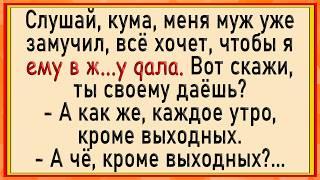 Слушай, кума, меня муж уже замучил, всё хочет, чтобы я ему в ж...у дала. Вот скажи, ты своему даёшь?
- А как же, каждое утро, кроме выходных.
- А чё, кроме выходных?...